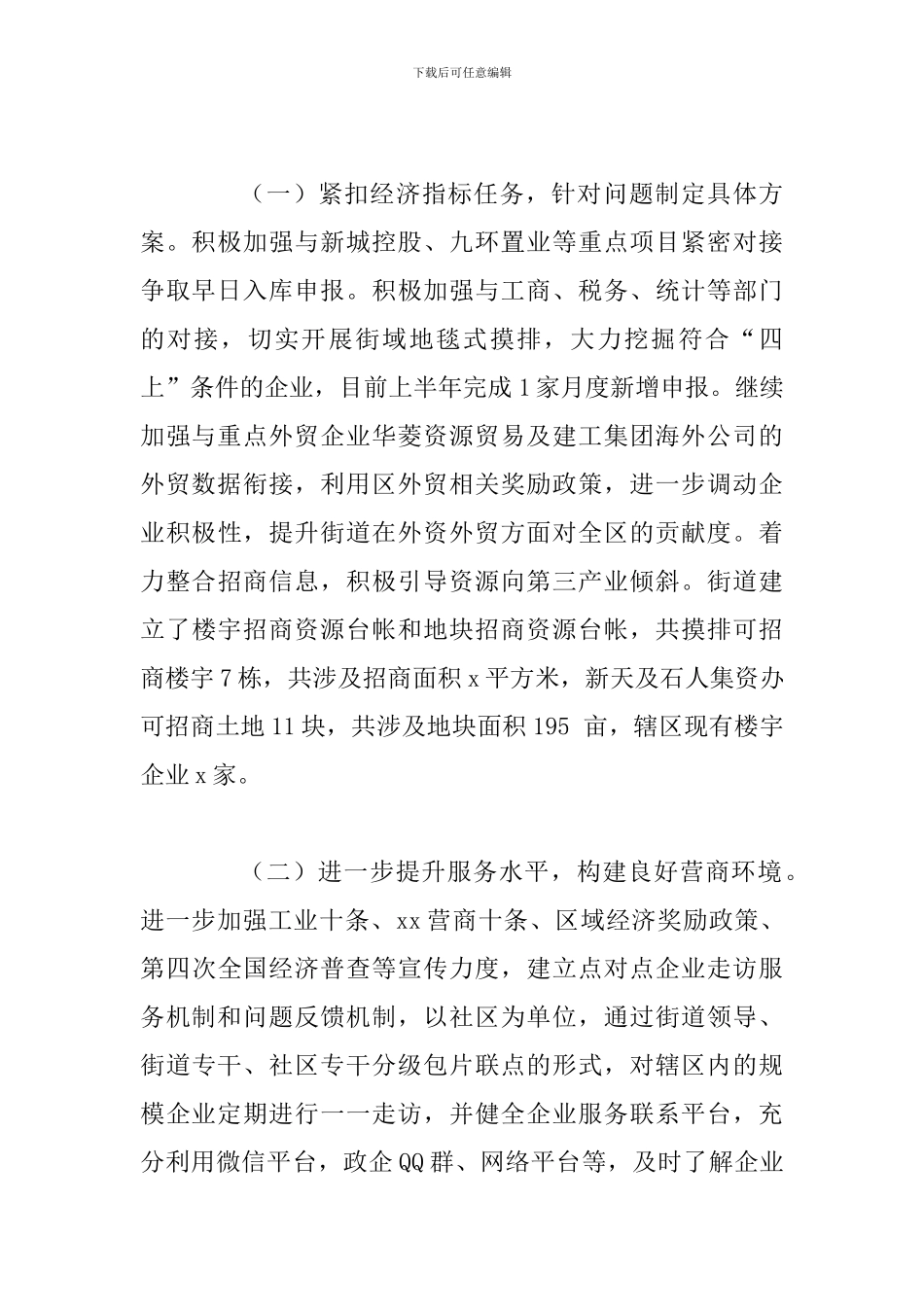 下载后可任意编辑

（一）紧扣经济指标任务，针对问题制定具体方案。积极加强与新城控股、九环置业等重点项目紧密对接争取早日入库申报。积极加强与工商、税务、统计等部门的对接，切实开展街域地毯式摸排，大力挖掘符合“四上”条件的企业，目前上半年完成1家月度新增申报。继续加强与重点外贸企业华菱资源贸易及建工集团海外公司的外贸数据衔接，利用区外贸相关奖励政策，进一步调动企业积极性，提升街道在外资外贸方面对全区的贡献度。着力整合招商信息，积极引导资源向第三产业倾斜。街道建立了楼宇招商资源台帐和地块招商资源台帐，共摸排可招商楼宇7栋，共涉及招商面积x平方米，新天及石人集资办可招商土地11块，共涉及地块面积195 亩，辖区现有楼宇企业x家。

（二）进一步提升服务水平，构建良好营商环境。进一步加强工业十条、xx营商十条、区域经济奖励政策、第四次全国经济普查等宣传力度，建立点对点企业走访服务机制和问题反馈机制，以社区为单位，通过街道领导、街道专干、社区专干分级包片联点的形式，对辖区内的规模企业定期进行一一走访，并健全企业服务联系平台，充分利用微信平台，政企QQ群、网络平台等，及时了解企业